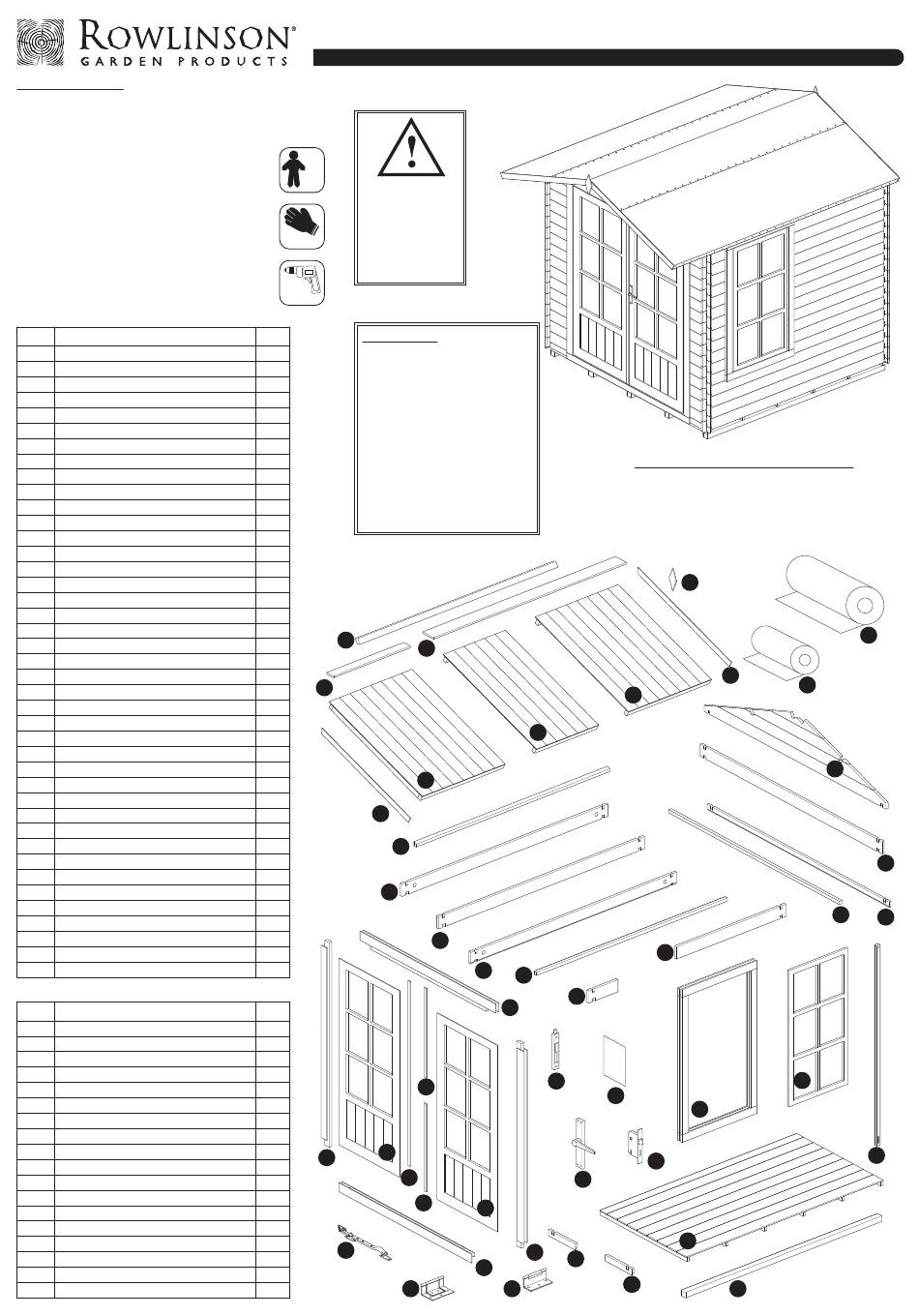 ROWLINSON®
GARDEN PRODUCTS